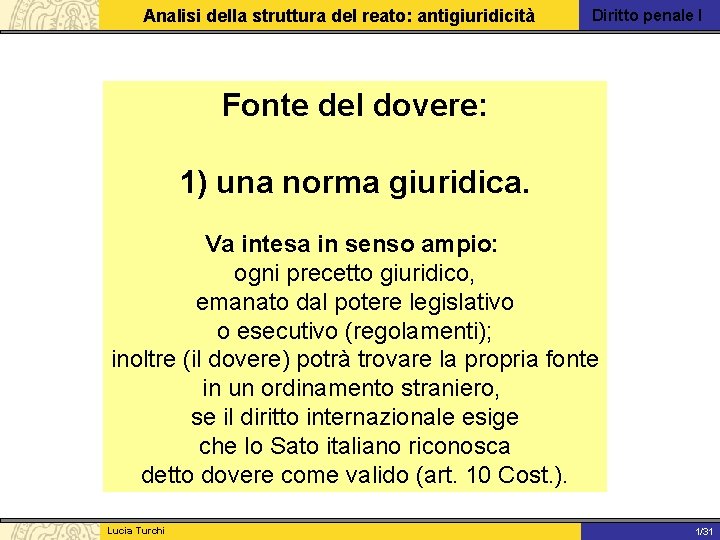 Analisi della struttura del reato: antigiuridicità

Diritto penale I

Fonte del dovere:

1) una norma giuridica.

Va intesa in senso ampio:
ogni precetto giuridico, emanato dal potere legislativo o esecutivo (regolamenti); inoltre (il dovere) potrà trovare la propria fonte in un ordinamento straniero, se il diritto internazionale esige che lo Sato italiano riconosca detto dovere come valido (art. 10 Cost.).

Lucia Turchi

1/31